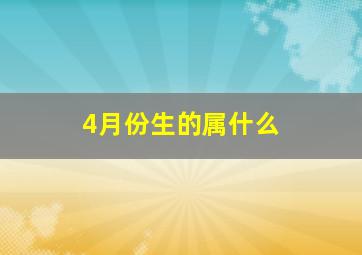 4月份生的属什么